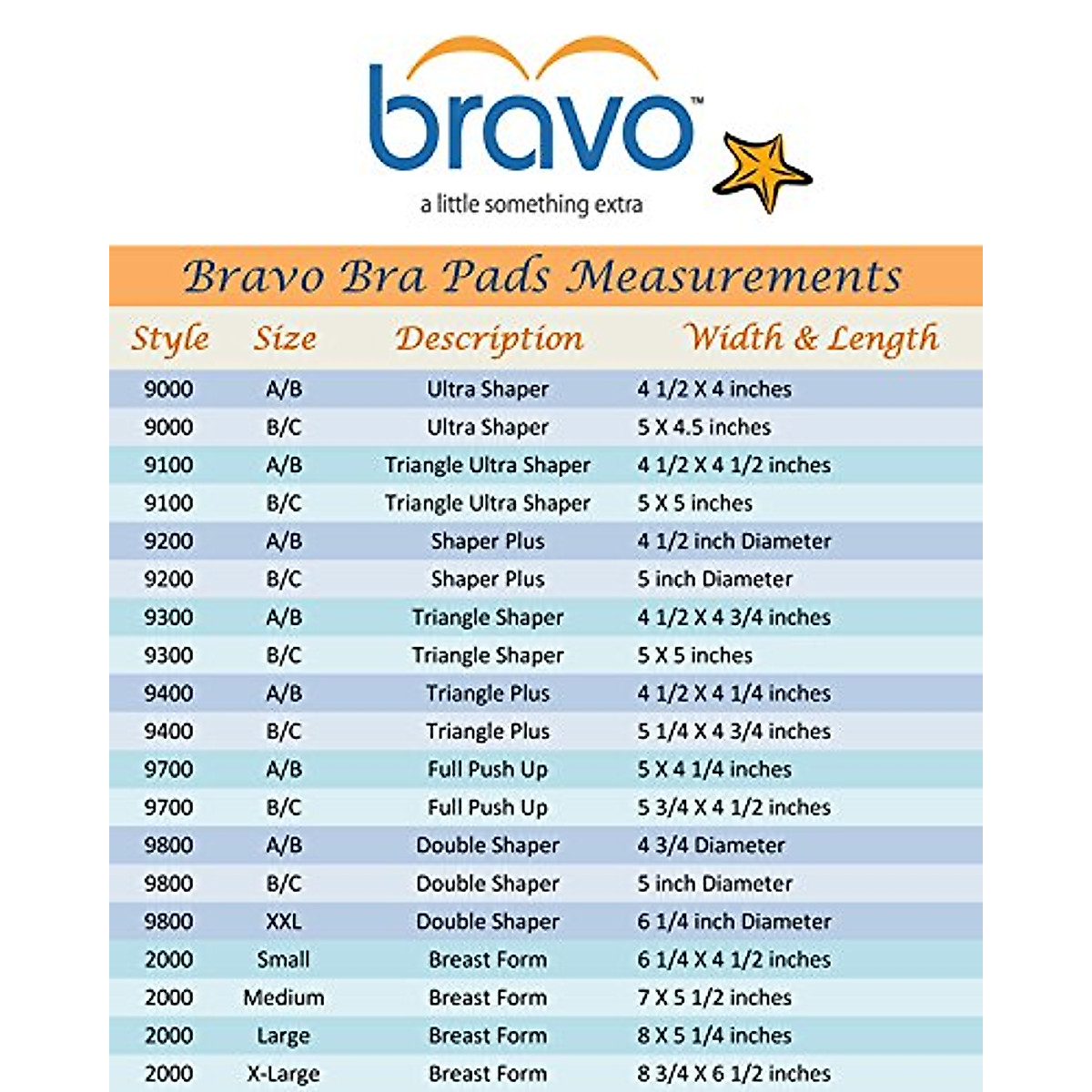 bravo™
a little something extra

Bravo Bra Pads Measurements

| Style | Size | Description | Width & Length |
|---|---|---|---|
| 9000 | A/B | Ultra Shaper | 4 1/2 X 4 inches |
| 9000 | B/C | Ultra Shaper | 5 X 4.5 inches |
| 9100 | A/B | Triangle Ultra Shaper | 4 1/2 X 4 1/2 inches |
| 9100 | B/C | Triangle Ultra Shaper | 5 X 5 inches |
| 9200 | A/B | Shaper Plus | 4 1/2 inch Diameter |
| 9200 | B/C | Shaper Plus | 5 inch Diameter |
| 9300 | A/B | Triangle Shaper | 4 1/2 X 4 3/4 inches |
| 9300 | B/C | Triangle Shaper | 5 X 5 inches |
| 9400 | A/B | Triangle Plus | 4 1/2 X 4 1/4 inches |
| 9400 | B/C | Triangle Plus | 5 1/4 X 4 3/4 inches |
| 9700 | A/B | Full Push Up | 5 X 4 1/4 inches |
| 9700 | B/C | Full Push Up | 5 3/4 X 4 1/2 inches |
| 9800 | A/B | Double Shaper | 4 3/4 Diameter |
| 9800 | B/C | Double Shaper | 5 inch Diameter |
| 9800 | XXL | Double Shaper | 6 1/4 inch Diameter |
| 2000 | Small | Breast Form | 6 1/4 X 4 1/2 inches |
| 2000 | Medium | Breast Form | 7 X 5 1/2 inches |
| 2000 | Large | Breast Form | 8 X 5 1/4 inches |
| 2000 | X-Large | Breast Form | 8 3/4 X 6 1/2 inches |